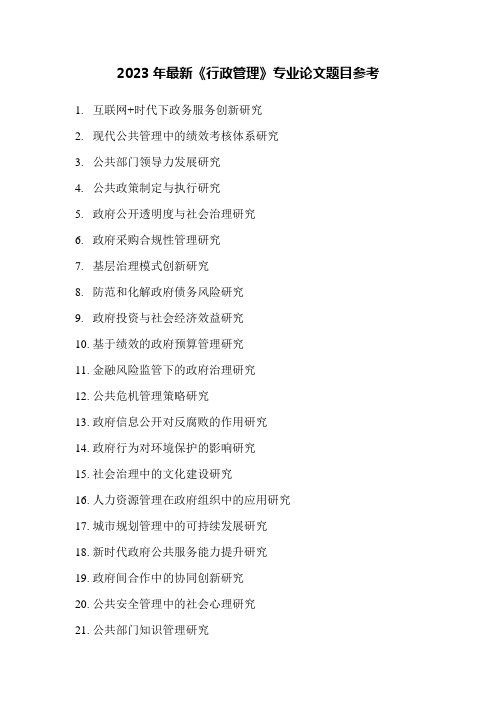 2023 年最新《行政管理》专业论文题目参考

1. 互联网+时代下政务服务创新研究
2. 现代公共管理中的绩效考核体系研究
3. 公共部门领导力发展研究
4. 公共政策制定与执行研究
5. 政府公开透明度与社会治理研究
6. 政府采购合规性管理研究
7. 基层治理模式创新研究
8. 防范和化解政府债务风险研究
9. 政府投资与社会经济效益研究
10. 基于绩效的政府预算管理研究
11. 金融风险监管下的政府治理研究
12. 公共危机管理策略研究
13. 政府信息公开对反腐败的作用研究
14. 政府行为对环境保护的影响研究
15. 社会治理中的文化建设研究
16. 人力资源管理在政府组织中的应用研究
17. 城市规划管理中的可持续发展研究
18. 新时代政府公共服务能力提升研究
19. 政府间合作中的协同创新研究
20. 公共安全管理中的社会心理研究
21. 公共部门知识管理研究